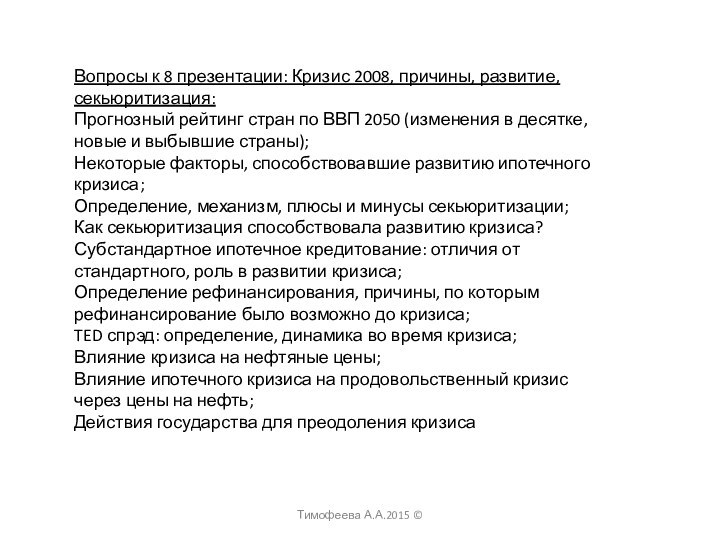 Вопросы к 8 презентации: Кризис 2008, причины, развитие, секьюритизация:
Прогнозный рейтинг стран по ВВП 2050 (изменения в десятке, новые и выбывшие страны);
Некоторые факторы, способствовавшие развитию ипотечного кризиса;
Определение, механизм, плюсы и минусы секьюритизации;
Как секьюритизация способствовала развитию кризиса?
Субстандартное ипотечное кредитование: отличия от стандартного, роль в развитии кризиса;
Определение рефинансирования, причины, по которым рефинансирование было возможно до кризиса;
TED спрэд: определение, динамика во время кризиса;
Влияние кризиса на нефтяные цены;
Влияние ипотечного кризиса на продовольственный кризис через цены на нефть;
Действия государства для преодоления кризиса

Тимофеева А.А.2015 ©